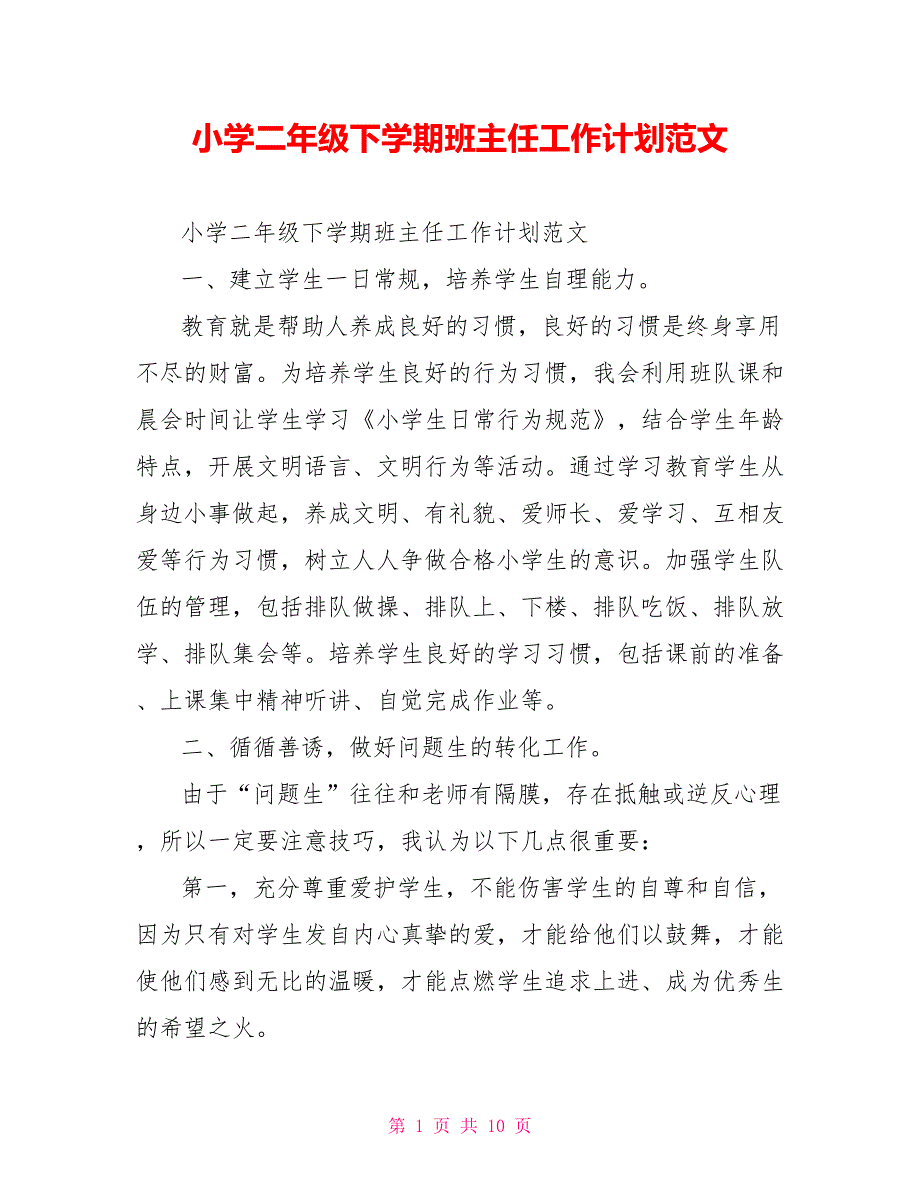 小学二年级下学期班主任工作计划范文

小学二年级下学期班主任工作计划范文

一、建立学生一日常规，培养学生自理能力。

教育就是帮助人养成良好的习惯，良好的习惯是终身享用不尽的财富。为培养学生良好的行为习惯，我会利用班队课和晨会时间让学生学习《小学生日常行为规范》，结合学生年龄特点，开展文明语言、文明行为等活动。通过学习教育学生从身边小事做起，养成文明、有礼貌、爱师长、爱学习、互相友爱等行为习惯，树立人人争做合格小学生的意识。加强学生队伍的管理，包括排队做操、排队上、下楼、排队吃饭、排队放学、排队集会等。培养学生良好的学习习惯，包括课前的准备、上课集中精神听讲、自觉完成作业等。

二、循循善诱，做好问题生的转化工作。

由于“问题生”往往和老师有隔膜，存在抵触或逆反心理，所以一定要注意技巧，我认为以下几点很重要：

第一，充分尊重爱护学生，不能伤害学生的自尊和自信，因为只有对学生发自内心真挚的爱，才能给他们以鼓舞，才能使他们感到无比的温暖，才能点燃学生追求上进、成为优秀生的希望之火。

第 1 页 共 10 页